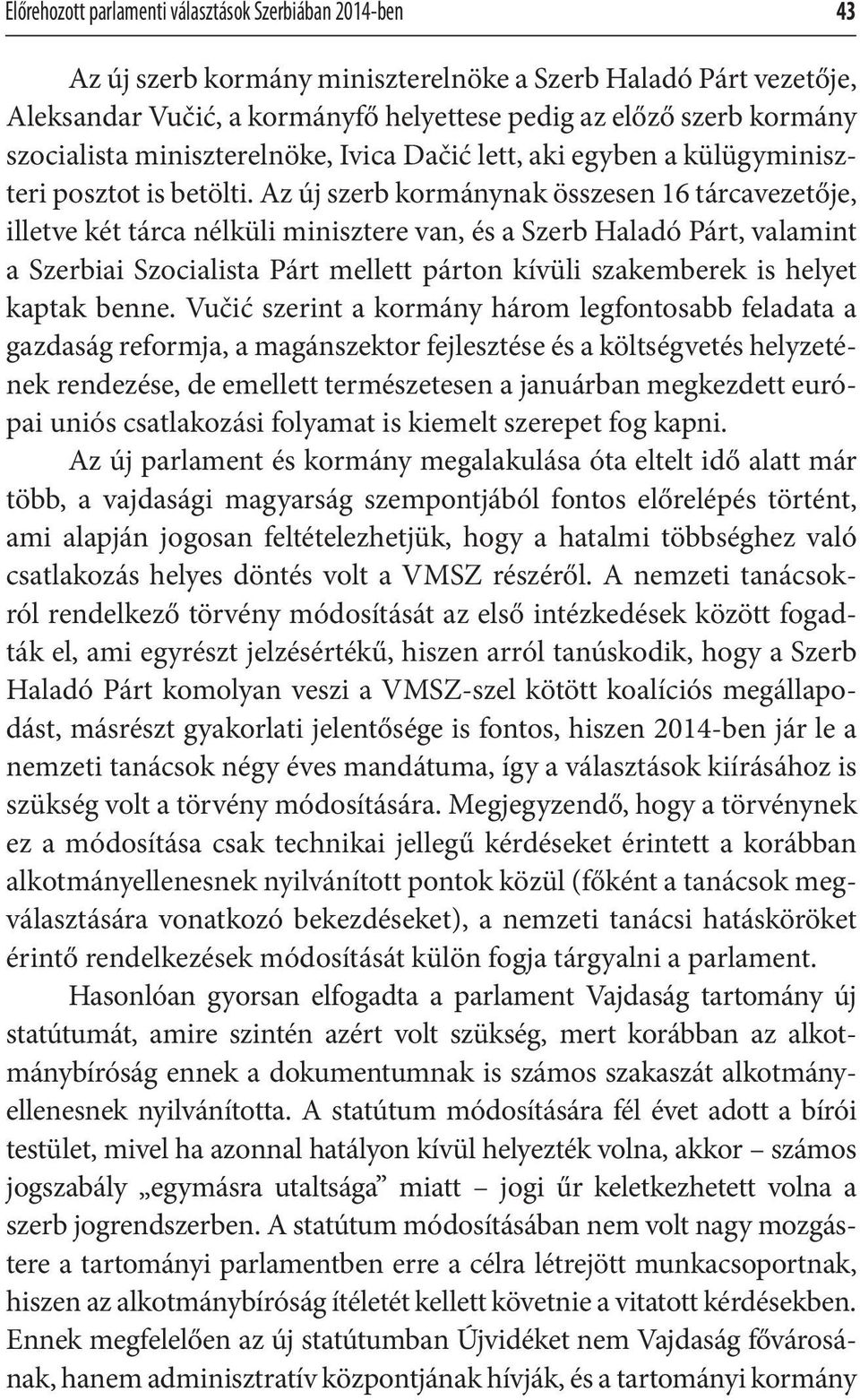 Előrehozott parlamenti választások Szerbiában 2014-ben 43

Az új szerb kormány miniszterelnöke a Szerb Haladó Párt vezetője, Aleksandar Vučić, a kormányfő helyettese pedig az előző szerb kormány szocialista miniszterelnöke, Ivica Dačić lett, aki egyben a külügyminiszteri posztot is betölti. Az új szerb kormánynak összesen 16 tárcavezetője, illetve két tárca nélküli minisztere van, és a Szerb Haladó Párt, valamint a Szerbiai Szocialista Párt mellett párton kívüli szakemberek is helyet kaptak benne. Vučić szerint a kormány három legfontosabb feladata a gazdaság reformja, a magánszektor fejlesztése és a költségvetés helyzetének rendezése, de emellett természetesen a januárban megkezdett európai uniós csatlakozási folyamat is kiemelt szerepet fog kapni.

Az új parlament és kormány megalakulása óta eltelt idő alatt már több, a vajdasági magyarság szempontjából fontos előrelépés történt, ami alapján jogosan feltételezhetjük, hogy a hatalmi többséghez való csatlakozás helyes döntés volt a VMSZ részéről. A nemzeti tanácsokról rendelkező törvény módosítását az első intézkedések között fogadták el, ami egyrészt jelzésértékű, hiszen arról tanúskodik, hogy a Szerb Haladó Párt komolyan veszi a VMSZ-szel kötött koalíciós megállapodást, másrészt gyakorlati jelentősége is fontos, hiszen 2014-ben jár le a nemzeti tanácsok négy éves mandátuma, így a választások kiírásához is szükség volt a törvény módosítására. Megjegyzendő, hogy a törvénynek ez a módosítása csak technikai jellegű kérdéseket érintett a korábban alkotmányellenesnek nyilvánított pontok közül (főként a tanácsok megválasztására vonatkozó bekezdéseket), a nemzeti tanácsi hatásköröket érintő rendelkezések módosítását külön fogja tárgyalni a parlament.

Hasonlóan gyorsan elfogadta a parlament Vajdaság tartomány új statútumát, amire szintén azért volt szükség, mert korábban az alkotmánybíróság ennek a dokumentumnak is számos szakaszát alkotmányellenesnek nyilvánította. A statútum módosítására fél évet adott a bírói testület, mivel ha azonnal hatályon kívül helyezték volna, akkor – számos jogszabály „egymásra utaltsága” miatt – jogi űr keletkezhetett volna a szerb jogrendszerben. A statútum módosításában nem volt nagy mozgástere a tartományi parlamentben erre a célra létrejött munkacsoportnak, hiszen az alkotmánybíróság ítéletét kellett követnie a vitatott kérdésekben. Ennek megfelelően az új statútumban Újvidéket nem Vajdaság fővárosának, hanem adminisztratív központjának hívják, és a tartományi kormány